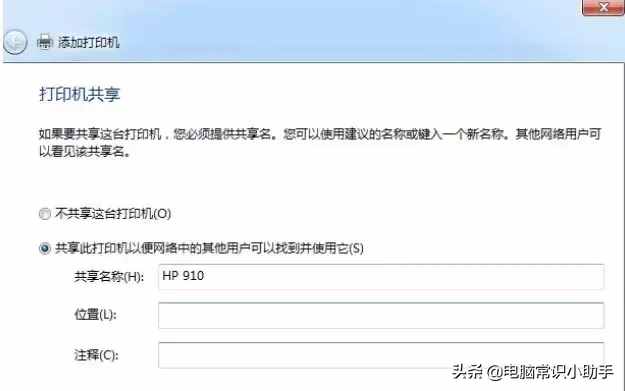 添加打印机

打印机共享

如果要共享这台打印机，您必须提供共享名。您可以使用建议的名称或键入一个新名称。其他网络用户可以看见该共享名。

不共享这台打印机(O)

共享此打印机以便网络中的其他用户可以找到并使用它(S)

共享名称(H): HP 910

位置(L):

注释(C):

头条 @电脑常识小助手